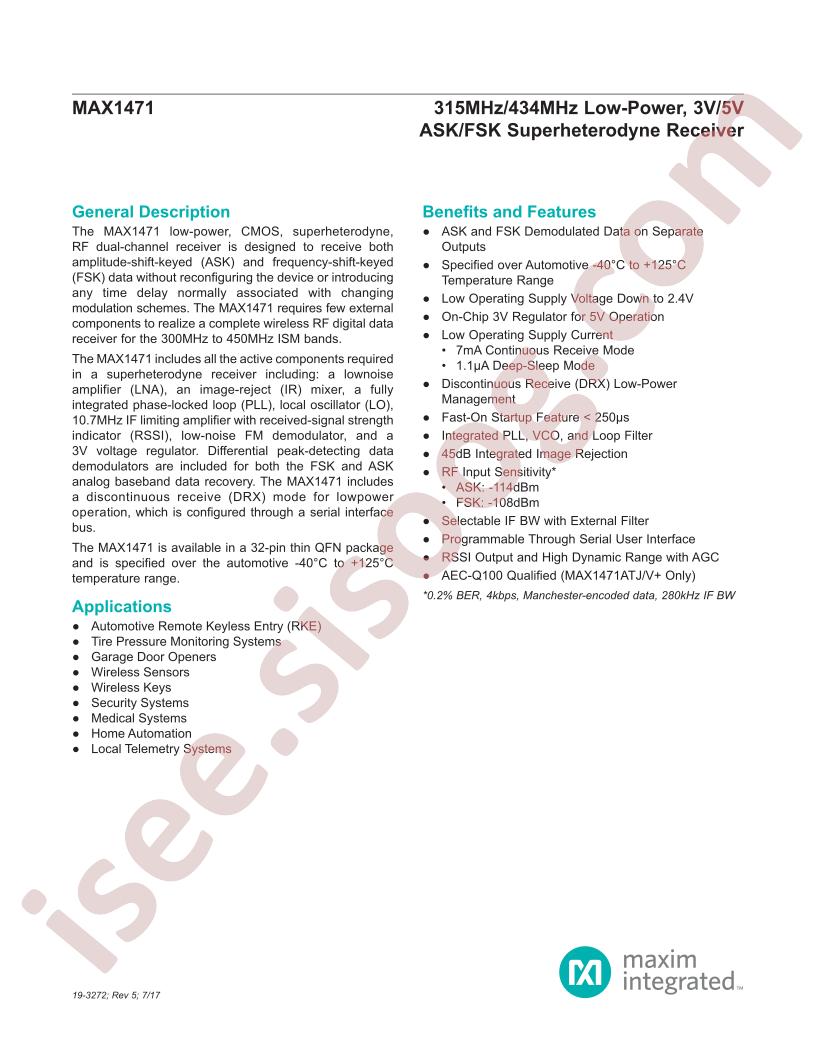 MAX1471

315MHz/434MHz Low-Power, 3V/5V ASK/FSK Superheterodyne Receiver

General Description

The MAX1471 low-power, CMOS, superheterodyne, RF dual-channel receiver is designed to receive both amplitude-shift-keyed (ASK) and frequency-shift-keyed (FSK) data without reconfiguring the device or introducing any time delay normally associated with changing modulation schemes. The MAX1471 requires few external components to realize a complete wireless RF digital data receiver for the 300MHz to 450MHz ISM bands.

The MAX1471 includes all the active components required in a superheterodyne receiver including: a lownoise amplifier (LNA), an image-reject (IR) mixer, a fully integrated phase-locked loop (PLL), local oscillator (LO), 10.7MHz IF limiting amplifier with received-signal strength indicator (RSSI), low-noise FM demodulator, and a 3V voltage regulator. Differential peak-detecting data demodulators are included for both the FSK and ASK analog baseband data recovery. The MAX1471 includes a discontinuous receive (DRX) mode for lowpower operation, which is configured through a serial interface bus.

The MAX1471 is available in a 32-pin thin QFN package and is specified over the automotive -40°C to +125°C temperature range.

Applications

● Automotive Remote Keyless Entry (RKE)
● Tire Pressure Monitoring Systems
● Garage Door Openers
● Wireless Sensors
● Wireless Keys
● Security Systems
● Medical Systems
● Home Automation
● Local Telemetry Systems

Benefits and Features

● ASK and FSK Demodulated Data on Separate Outputs
● Specified over Automotive -40°C to +125°C Temperature Range
● Low Operating Supply Voltage Down to 2.4V
● On-Chip 3V Regulator for 5V Operation
● Low Operating Supply Current
  • 7mA Continuous Receive Mode
  • 1.1μA Deep-Sleep Mode
● Discontinuous Receive (DRX) Low-Power Management
● Fast-On Startup Feature < 250μs
● Integrated PLL, VCO, and Loop Filter
● 45dB Integrated Image Rejection
● RF Input Sensitivity*
  • ASK: -114dBm
  • FSK: -108dBm
● Selectable IF BW with External Filter
● Programmable Through Serial User Interface
● RSSI Output and High Dynamic Range with AGC
● AEC-Q100 Qualified (MAX1471ATJ/V+ Only)

*0.2% BER, 4kbps, Manchester-encoded data, 280kHz IF BW

isee.sisoog.com

maxim integrated™

19-3272; Rev 5; 7/17